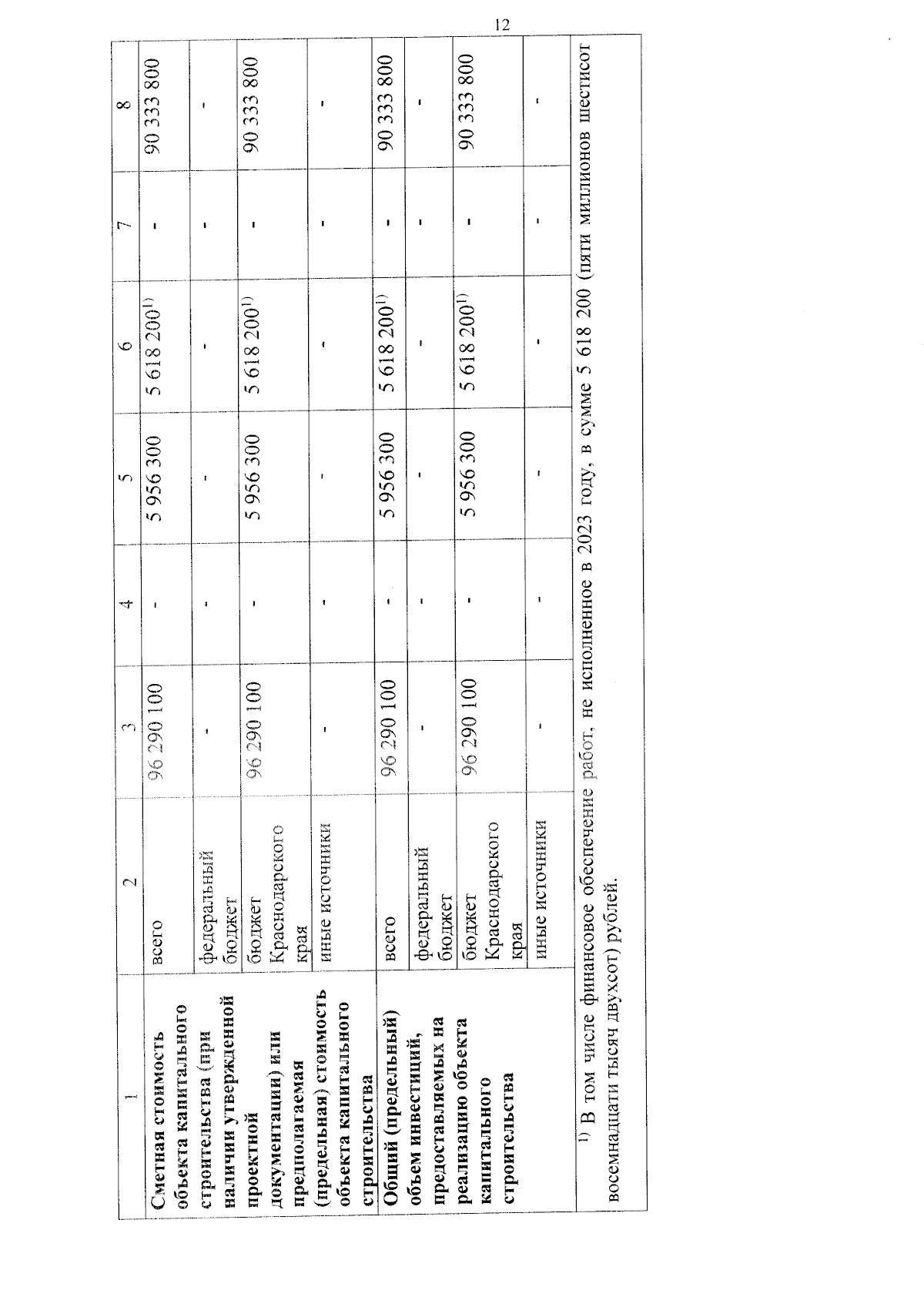 12

| 1 | 2 | 3 | 4 | 5 | 6 | 7 | 8 |
|---|---|---|---|---|---|---|---|
| Сметная стоимость объекта капитального строительства (при наличии утвержденной проектной документации) или предполагаемая (предельная) стоимость объекта капитального строительства | всего | 96 290 100 | - | 5 956 300 | 5 618 200$^{1)}$ | - | 90 333 800 |
| | федеральный бюджет | - | - | - | - | - | - |
| | бюджет Краснодарского края | 96 290 100 | - | 5 956 300 | 5 618 200$^{1)}$ | - | 90 333 800 |
| | иные источники | - | - | - | - | - | - |
| Общий (предельный) объем инвестиций, предоставляемых на реализацию объекта капитального строительства | всего | 96 290 100 | - | 5 956 300 | 5 618 200$^{1)}$ | - | 90 333 800 |
| | федеральный бюджет | - | - | - | - | - | - |
| | бюджет Краснодарского края | 96 290 100 | - | 5 956 300 | 5 618 200$^{1)}$ | - | 90 333 800 |
| | иные источники | - | - | - | - | - | - |

$^{1)}$ В том числе финансовое обеспечение работ, не исполненное в 2023 году, в сумме 5 618 200 (пяти миллионов шестисот восемнадцати тысяч двухсот) рублей.